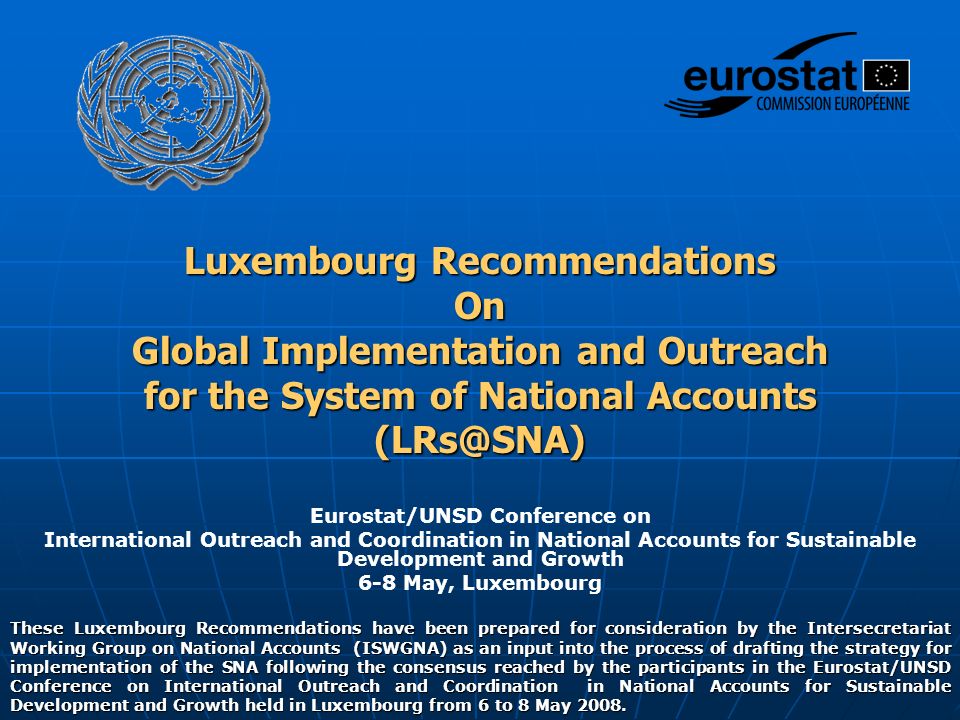 eurostat
COMMISSION EUROPÉENNE

Luxembourg Recommendations
On
Global Implementation and Outreach for the System of National Accounts
(LRs@SNA)

Eurostat/UNSD Conference on
International Outreach and Coordination in National Accounts for Sustainable Development and Growth
6-8 May, Luxembourg

These Luxembourg Recommendations have been prepared for consideration by the Intersecretariat Working Group on National Accounts (ISWGNA) as an input into the process of drafting the strategy for implementation of the SNA following the consensus reached by the participants in the Eurostat/UNSD Conference on International Outreach and Coordination in National Accounts for Sustainable Development and Growth held in Luxembourg from 6 to 8 May 2008.